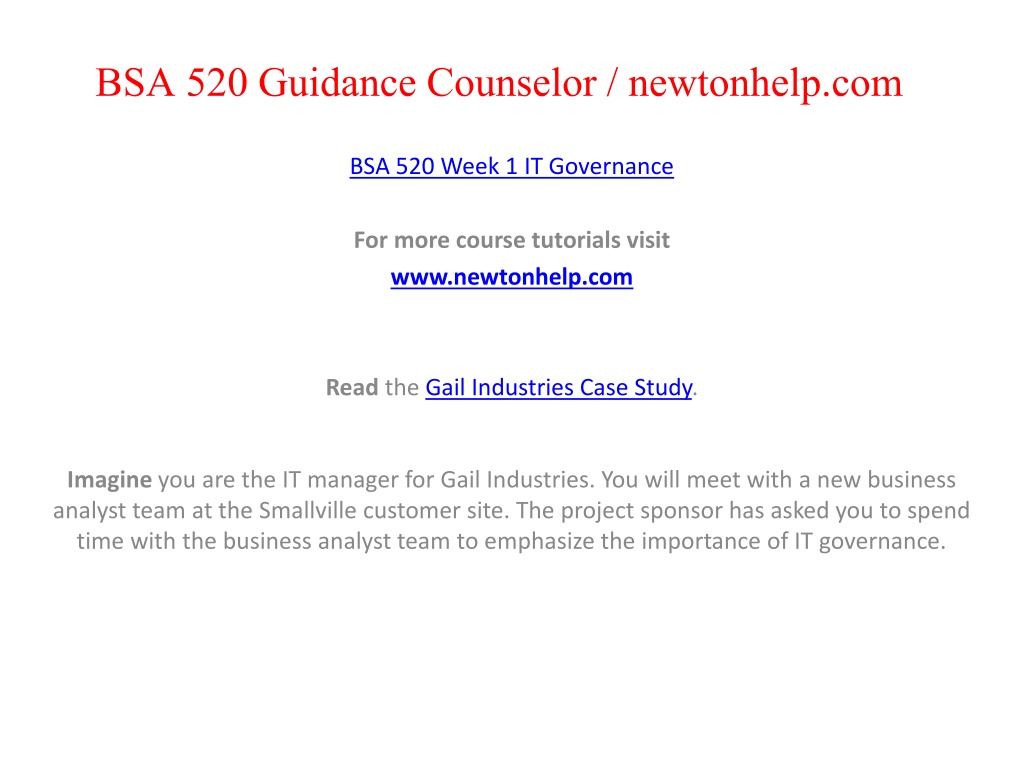 BSA 520 Guidance Counselor / newtonhelp.com

BSA 520 Week 1 IT Governance

For more course tutorials visit
www.newtonhelp.com

Read the Gail Industries Case Study.

Imagine you are the IT manager for Gail Industries. You will meet with a new business analyst team at the Smallville customer site. The project sponsor has asked you to spend time with the business analyst team to emphasize the importance of IT governance.